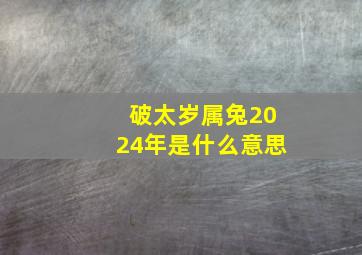 破太岁属兔2024年是什么意思